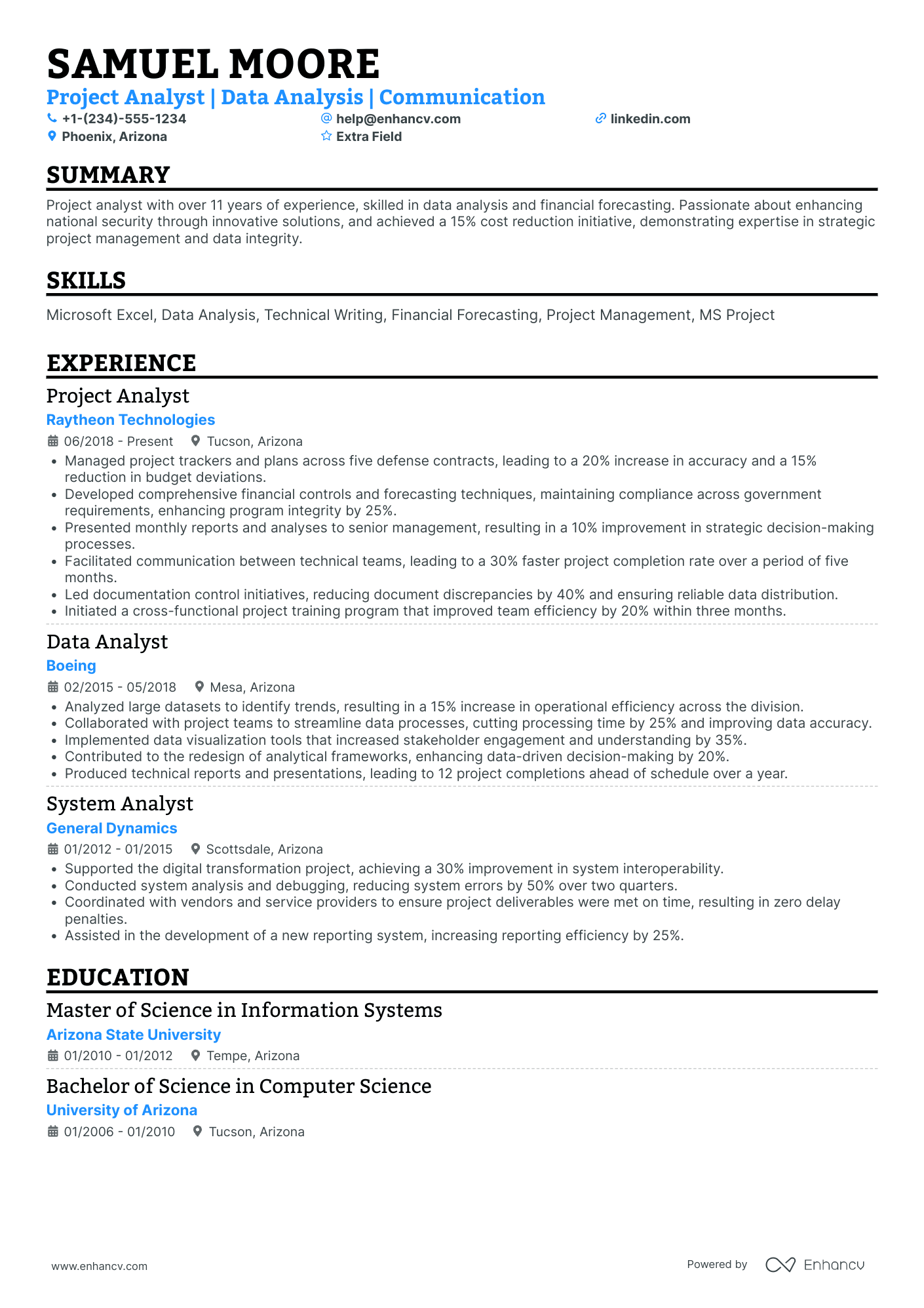 SAMUEL MOORE

Project Analyst | Data Analysis | Communication

+1-(234)-555-1234
help@enhancv.com
linkedin.com
Phoenix, Arizona
Extra Field

SUMMARY

Project analyst with over 11 years of experience, skilled in data analysis and financial forecasting. Passionate about enhancing national security through innovative solutions, and achieved a 15% cost reduction initiative, demonstrating expertise in strategic project management and data integrity.

SKILLS

Microsoft Excel, Data Analysis, Technical Writing, Financial Forecasting, Project Management, MS Project

EXPERIENCE

Project Analyst
Raytheon Technologies
06/2018 - Present
Tucson, Arizona
• Managed project trackers and plans across five defense contracts, leading to a 20% increase in accuracy and a 15% reduction in budget deviations.
• Developed comprehensive financial controls and forecasting techniques, maintaining compliance across government requirements, enhancing program integrity by 25%.
• Presented monthly reports and analyses to senior management, resulting in a 10% improvement in strategic decision-making processes.
• Facilitated communication between technical teams, leading to a 30% faster project completion rate over a period of five months.
• Led documentation control initiatives, reducing document discrepancies by 40% and ensuring reliable data distribution.
• Initiated a cross-functional project training program that improved team efficiency by 20% within three months.

Data Analyst
Boeing
02/2015 - 05/2018
Mesa, Arizona
• Analyzed large datasets to identify trends, resulting in a 15% increase in operational efficiency across the division.
• Collaborated with project teams to streamline data processes, cutting processing time by 25% and improving data accuracy.
• Implemented data visualization tools that increased stakeholder engagement and understanding by 35%.
• Contributed to the redesign of analytical frameworks, enhancing data-driven decision-making by 20%.
• Produced technical reports and presentations, leading to 12 project completions ahead of schedule over a year.

System Analyst
General Dynamics
01/2012 - 01/2015
Scottsdale, Arizona
• Supported the digital transformation project, achieving a 30% improvement in system interoperability.
• Conducted system analysis and debugging, reducing system errors by 50% over two quarters.
• Coordinated with vendors and service providers to ensure project deliverables were met on time, resulting in zero delay penalties.
• Assisted in the development of a new reporting system, increasing reporting efficiency by 25%.

EDUCATION

Master of Science in Information Systems
Arizona State University
01/2010 - 01/2012
Tempe, Arizona

Bachelor of Science in Computer Science
University of Arizona
01/2006 - 01/2010
Tucson, Arizona

www.enhancv.com
Powered by Enhancv